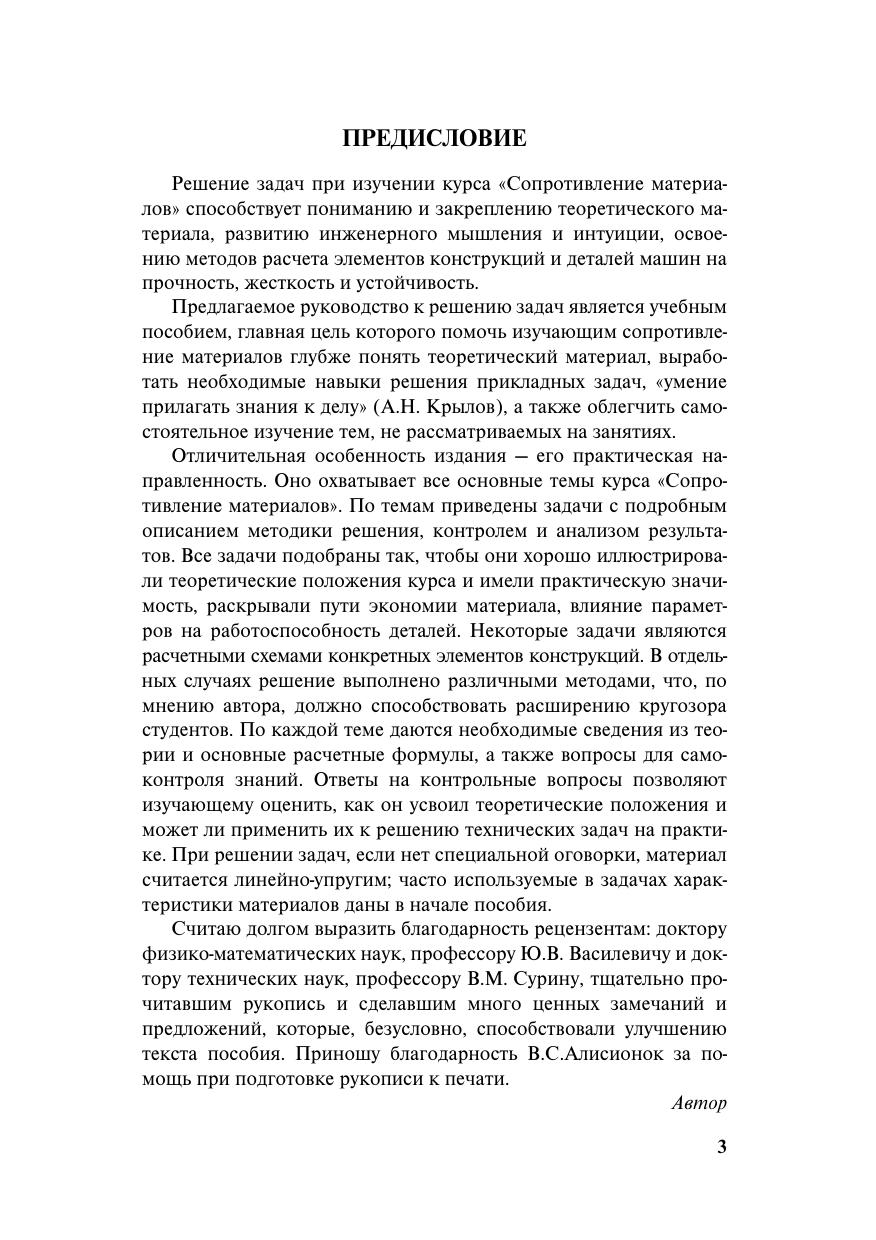 ПРЕДИСЛОВИЕ

Решение задач при изучении курса «Сопротивление материалов» способствует пониманию и закреплению теоретического материала, развитию инженерного мышления и интуиции, освоению методов расчета элементов конструкций и деталей машин на прочность, жесткость и устойчивость.

Предлагаемое руководство к решению задач является учебным пособием, главная цель которого помочь изучающим сопротивление материалов глубже понять теоретический материал, выработать необходимые навыки решения прикладных задач, «умение прилагать знания к делу» (А.Н. Крылов), а также облегчить самостоятельное изучение тем, не рассматриваемых на занятиях.

Отличительная особенность издания — его практическая направленность. Оно охватывает все основные темы курса «Сопротивление материалов». По темам приведены задачи с подробным описанием методики решения, контролем и анализом результатов. Все задачи подобраны так, чтобы они хорошо иллюстрировали теоретические положения курса и имели практическую значимость, раскрывали пути экономии материала, влияние параметров на работоспособность деталей. Некоторые задачи являются расчетными схемами конкретных элементов конструкций. В отдельных случаях решение выполнено различными методами, что, по мнению автора, должно способствовать расширению кругозора студентов. По каждой теме даются необходимые сведения из теории и основные расчетные формулы, а также вопросы для самоконтроля знаний. Ответы на контрольные вопросы позволяют изучающему оценить, как он усвоил теоретические положения и может ли применить их к решению технических задач на практике. При решении задач, если нет специальной оговорки, материал считается линейно-упругим; часто используемые в задачах характеристики материалов даны в начале пособия.

Считаю долгом выразить благодарность рецензентам: доктору физико-математических наук, профессору Ю.В. Василевичу и доктору технических наук, профессору В.М. Сурину, тщательно прочитавшим рукопись и сделавшим много ценных замечаний и предложений, которые, безусловно, способствовали улучшению текста пособия. Приношу благодарность В.С.Алисионок за помощь при подготовке рукописи к печати.

Автор

3